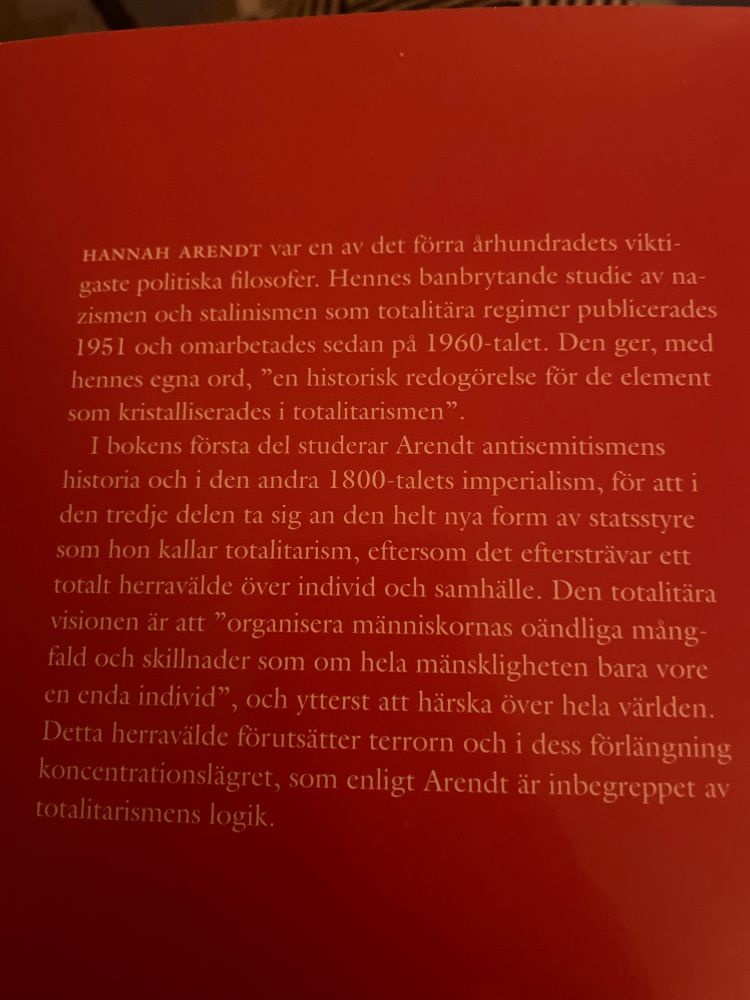 HANNAH ARENDT var en av det förra århundradets viktigaste politiska filosofer. Hennes banbrytande studie av nazismen och stalinismen som totalitära regimer publicerades 1951 och omarbetades sedan på 1960-talet. Den ger, med hennes egna ord, ”en historisk redogörelse för de element som kristalliserades i totalitarismen”.

I bokens första del studerar Arendt antisemitismens historia och i den andra 1800-talets imperialism, för att i den tredje delen ta sig an den helt nya form av statsstyre som hon kallar totalitarism, eftersom det eftersträvar ett totalt herravälde över individ och samhälle. Den totalitära visionen är att ”organisera människornas oändliga mångfald och skillnader som om hela mänskligheten bara vore en enda individ”, och ytterst att härska över hela världen. Detta herravälde förutsätter terrorn och i dess förlängning koncentrationslägret, som enligt Arendt är inbegreppet av totalitarismens logik.